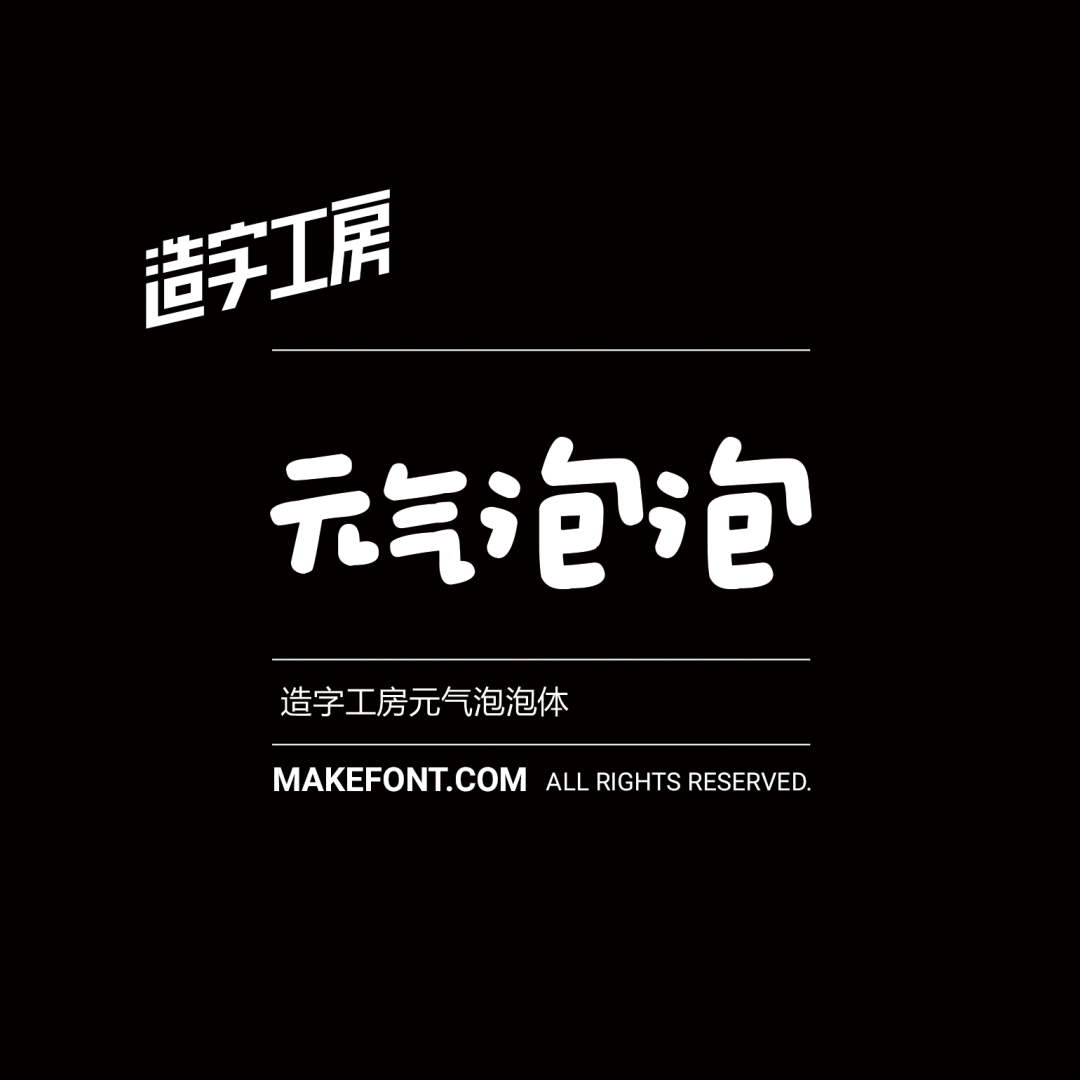 造字工房

元气泡泡

造字工房元气泡泡体

MAKEFONT.COM ALL RIGHTS RESERVED.